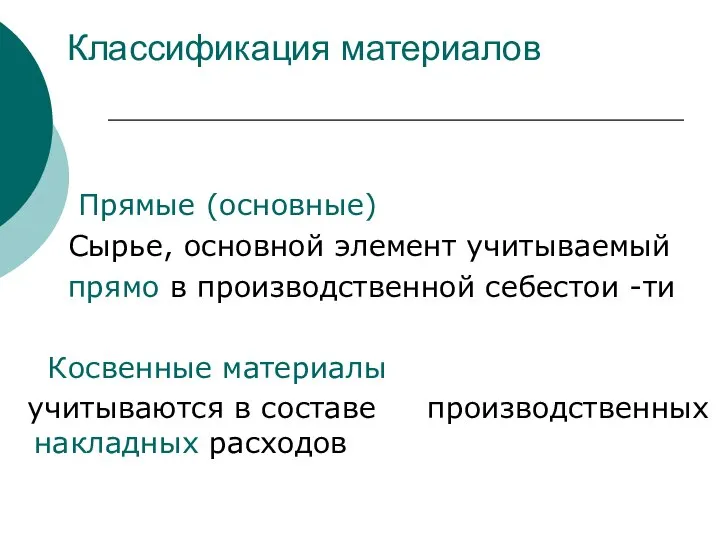 Классификация материалов

Прямые (основные)
Сырье, основной элемент учитываемый прямо в производственной себестои -ти

Косвенные материалы
учитываются в составе производственных накладных расходов